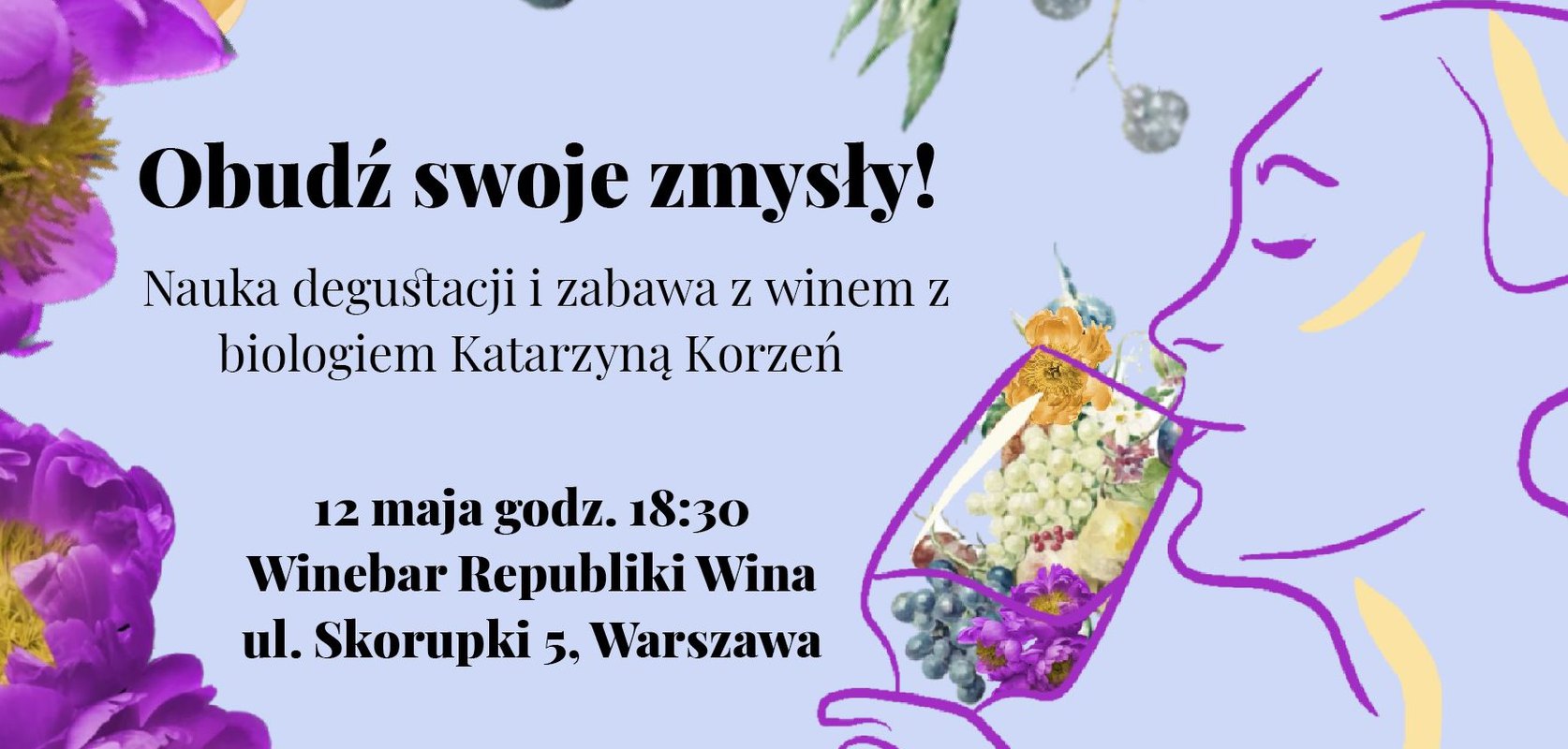 Obudź swoje zmysły!

Nauka degustacji i zabawa z winem z biologiem Katarzyną Korzeń

12 maja godz. 18:30
Winebar Republiki Wina
ul. Skorupki 5, Warszawa